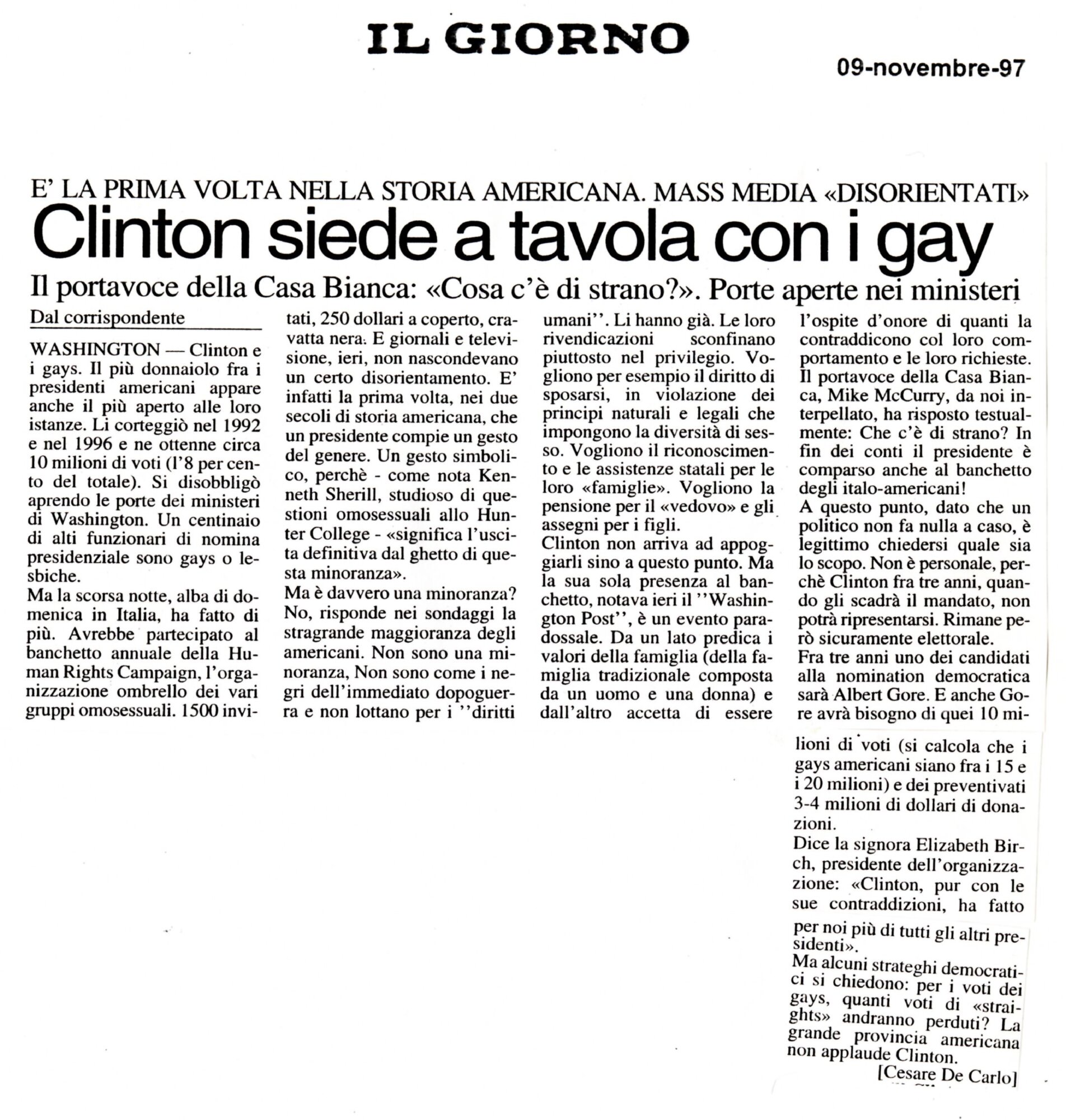 IL GIORNO

09-novembre-97

E' LA PRIMA VOLTA NELLA STORIA AMERICANA. MASS MEDIA «DISORIENTATI»

Clinton siede a tavola con i gay

Il portavoce della Casa Bianca: «Cosa c'è di strano?». Porte aperte nei ministeri

Dal corrispondente

WASHINGTON — Clinton e i gays. Il più donnaiolo fra i presidenti americani appare anche il più aperto alle loro istanze. Li corteggiò nel 1992 e nel 1996 e ne ottenne circa 10 milioni di voti (l'8 per cento del totale). Si disobbligò aprendo le porte dei ministeri di Washington. Un centinaio di alti funzionari di nomina presidenziale sono gays o lesbiche.

Ma la scorsa notte, alba di domenica in Italia, ha fatto di più. Avrebbe partecipato al banchetto annuale della Human Rights Campaign, l'organizzazione ombrello dei vari gruppi omosessuali. 1500 invitati, 250 dollari a coperto, cravatta nera. E giornali e televisione, ieri, non nascondevano un certo disorientamento. E' infatti la prima volta, nei due secoli di storia americana, che un presidente compie un gesto del genere. Un gesto simbolico, perchè - come nota Kenneth Sherill, studioso di questioni omosessuali allo Hunter College - «significa l'uscita definitiva dal ghetto di questa minoranza».

Ma è davvero una minoranza? No, risponde nei sondaggi la stragrande maggioranza degli americani. Non sono una minoranza, Non sono come i negri dell'immediato dopoguerra e non lottano per i ''diritti umani''. Li hanno già. Le loro rivendicazioni sconfinano piuttosto nel privilegio. Vogliono per esempio il diritto di sposarsi, in violazione dei principi naturali e legali che impongono la diversità di sesso. Vogliono il riconoscimento e le assistenze statali per le loro «famiglie». Vogliono la pensione per il «vedovo» e gli assegni per i figli.

Clinton non arriva ad appoggiarli sino a questo punto. Ma la sua sola presenza al banchetto, notava ieri il ''Washington Post'', è un evento paradossale. Da un lato predica i valori della famiglia (della famiglia tradizionale composta da un uomo e una donna) e dall'altro accetta di essere l'ospite d'onore di quanti la contraddicono col loro comportamento e le loro richieste. Il portavoce della Casa Bianca, Mike McCurry, da noi interpellato, ha risposto testualmente: Che c'è di strano? In fin dei conti il presidente è comparso anche al banchetto degli italo-americani!

A questo punto, dato che un politico non fa nulla a caso, è legittimo chiedersi quale sia lo scopo. Non è personale, perchè Clinton fra tre anni, quando gli scadrà il mandato, non potrà ripresentarsi. Rimane però sicuramente elettorale.

Fra tre anni uno dei candidati alla nomination democratica sarà Albert Gore. E anche Gore avrà bisogno di quei 10 milioni di voti (si calcola che i gays americani siano fra i 15 e i 20 milioni) e dei preventivati 3-4 milioni di dollari di donazioni.

Dice la signora Elizabeth Birch, presidente dell'organizzazione: «Clinton, pur con le sue contraddizioni, ha fatto per noi più di tutti gli altri presidenti».

Ma alcuni strateghi democratici si chiedono: per i voti dei gays, quanti voti di «straights» andranno perduti? La grande provincia americana non applaude Clinton.

[Cesare De Carlo]